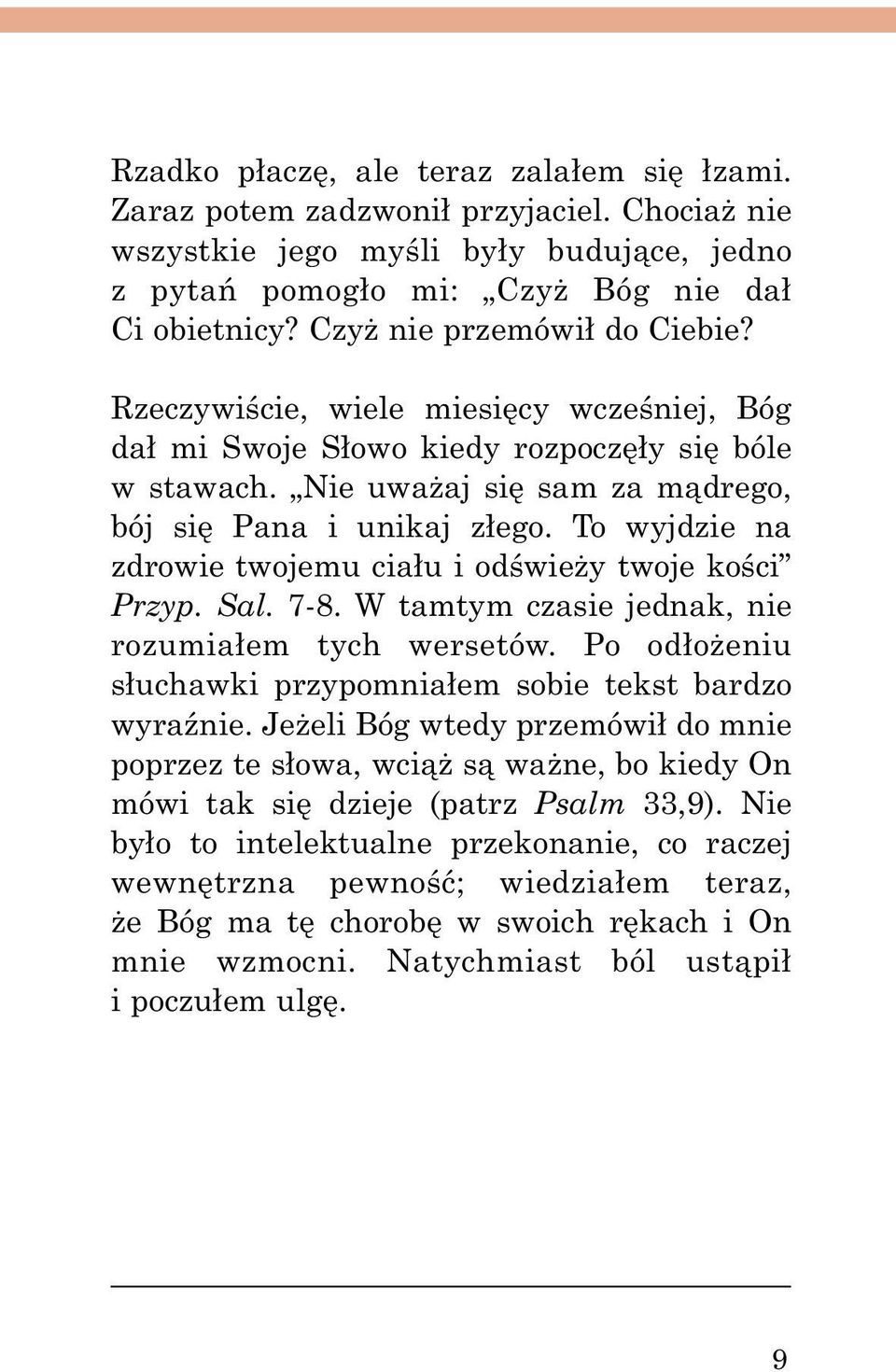 Rzadko płaczę, ale teraz zalałem się łzami. Zaraz potem zadzwonił przyjaciel. Chociaż nie wszystkie jego myśli były budujące, jedno z pytań pomogło mi: „Czyż Bóg nie dał Ci obietnicy? Czyż nie przemówił do Ciebie?

Rzeczywiście, wiele miesięcy wcześniej, Bóg dał mi Swoje Słowo kiedy rozpoczęły się bóle w stawach. „Nie uważaj się sam za mądrego, bój się Pana i unikaj złego. To wyjdzie na zdrowie twojemu ciału i odświeży twoje kości” Przyp. Sal. 7-8. W tamtym czasie jednak, nie rozumiałem tych wersetów. Po odłożeniu słuchawki przypomniałem sobie tekst bardzo wyraźnie. Jeżeli Bóg wtedy przemówił do mnie poprzez te słowa, wciąż są ważne, bo kiedy On mówi tak się dzieje (patrz Psalm 33,9). Nie było to intelektualne przekonanie, co raczej wewnętrzna pewność; wiedziałem teraz, że Bóg ma tę chorobę w swoich rękach i On mnie wzmocni. Natychmiast ból ustąpił i poczułem ulgę.

9